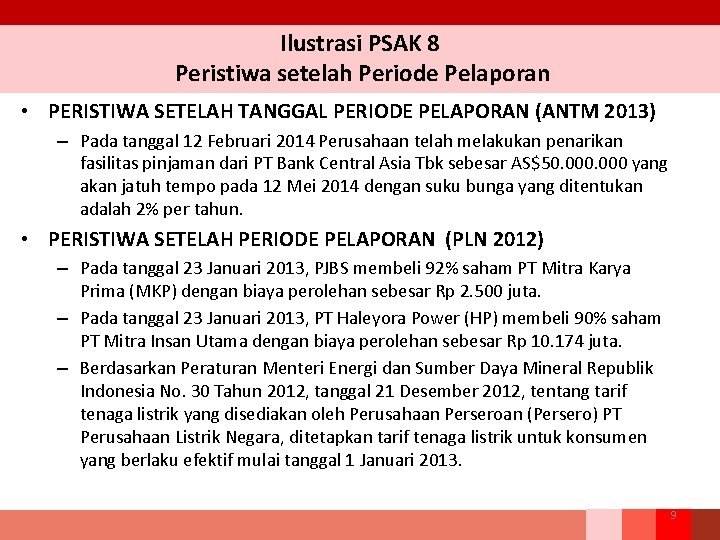 Ilustrasi PSAK 8
Peristiwa setelah Periode Pelaporan

• PERISTIWA SETELAH TANGGAL PERIODE PELAPORAN (ANTM 2013)
– Pada tanggal 12 Februari 2014 Perusahaan telah melakukan penarikan fasilitas pinjaman dari PT Bank Central Asia Tbk sebesar AS$50.000.000 yang akan jatuh tempo pada 12 Mei 2014 dengan suku bunga yang ditentukan adalah 2% per tahun.

• PERISTIWA SETELAH PERIODE PELAPORAN (PLN 2012)
– Pada tanggal 23 Januari 2013, PJBS membeli 92% saham PT Mitra Karya Prima (MKP) dengan biaya perolehan sebesar Rp 2.500 juta.
– Pada tanggal 23 Januari 2013, PT Haleyora Power (HP) membeli 90% saham PT Mitra Insan Utama dengan biaya perolehan sebesar Rp 10.174 juta.
– Berdasarkan Peraturan Menteri Energi dan Sumber Daya Mineral Republik Indonesia No. 30 Tahun 2012, tanggal 21 Desember 2012, tentang tarif tenaga listrik yang disediakan oleh Perusahaan Perseroan (Persero) PT Perusahaan Listrik Negara, ditetapkan tarif tenaga listrik untuk konsumen yang berlaku efektif mulai tanggal 1 Januari 2013.

9